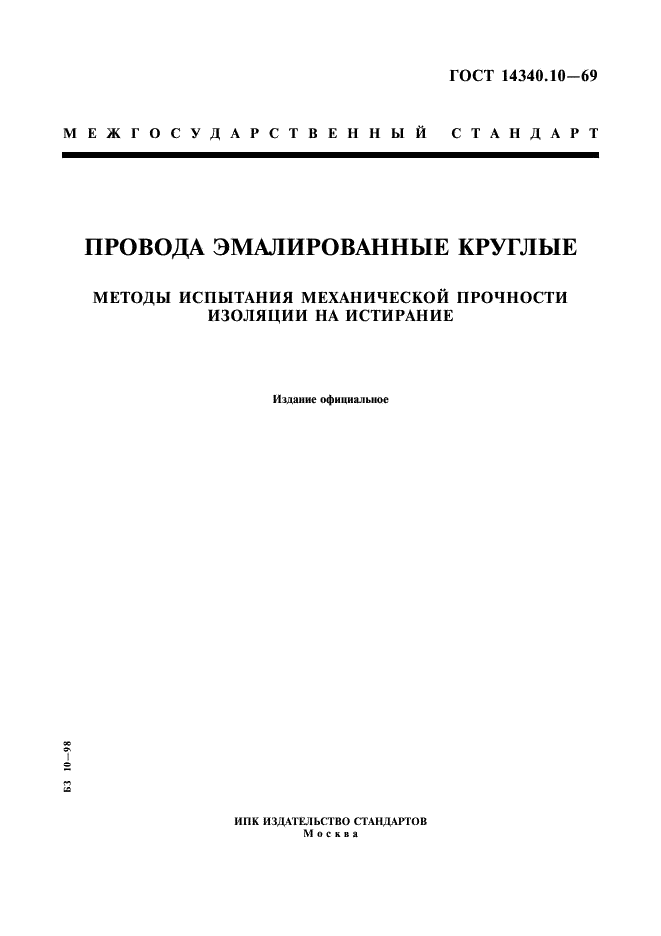 ГОСТ 14340.10—69

МЕЖГОСУДАРСТВЕННЫЙ СТАНДАРТ

ПРОВОДА ЭМАЛИРОВАННЫЕ КРУГЛЫЕ

МЕТОДЫ ИСПЫТАНИЯ МЕХАНИЧЕСКОЙ ПРОЧНОСТИ ИЗОЛЯЦИИ НА ИСТИРАНИЕ

Издание официальное

БЗ 10—98

ИПК ИЗДАТЕЛЬСТВО СТАНДАРТОВ
Москва